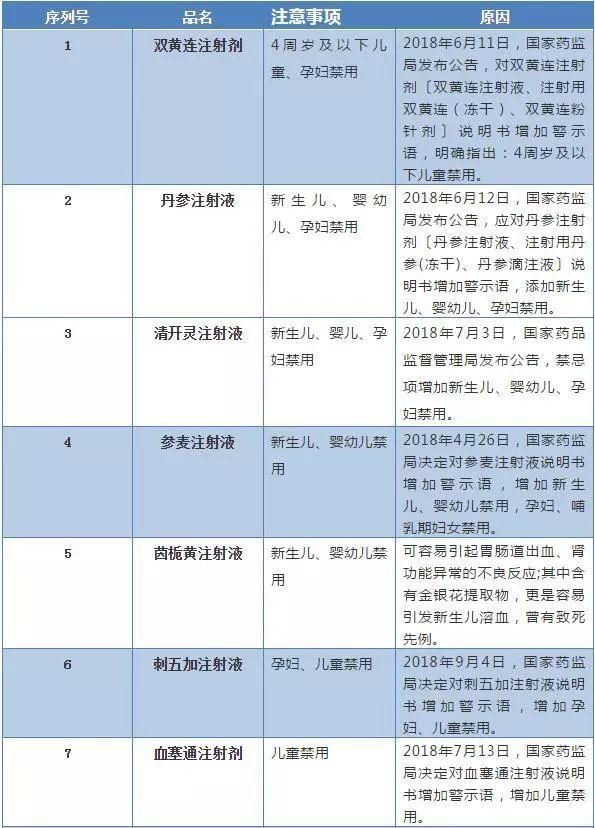 | 序列号 | 品名 | 注意事项 | 原因 |
|---|---|---|---|
| 1 | 双黄连注射剂 | 4周岁及以下儿童、孕妇禁用 | 2018年6月11日，国家药监局发布公告，对双黄连注射剂〔双黄连注射液、注射用双黄连（冻干）、双黄连粉针剂〕说明书增加警示语，明确指出：4周岁及以下儿童禁用。 |
| 2 | 丹参注射液 | 新生儿、婴幼儿、孕妇禁用 | 2018年6月12日，国家药监局发布公告，应对丹参注射剂〔丹参注射液、注射用丹参(冻干)、丹参滴注液〕说明书增加警示语，添加新生儿、婴幼儿、孕妇禁用。 |
| 3 | 清开灵注射液 | 新生儿、婴儿、孕妇禁用 | 2018年7月3日，国家药品监督管理局发布公告，禁忌项增加新生儿、婴幼儿、孕妇禁用。 |
| 4 | 参麦注射液 | 新生儿、婴幼儿禁用 | 2018年4月26日，国家药监局决定对参麦注射液说明书增加警示语，增加新生儿、婴幼儿禁用，孕妇、哺乳期妇女禁用。 |
| 5 | 茵栀黄注射液 | 新生儿、婴幼儿禁用 | 可容易引起胃肠道出血、肾功能异常的不良反应;其中含有金银花提取物，更是容易引发新生儿溶血，曾有致死先例。 |
| 6 | 刺五加注射液 | 孕妇、儿童禁用 | 2018年9月4日，国家药监局决定对刺五加注射液说明书增加警示语，增加孕妇、儿童禁用。 |
| 7 | 血塞通注射剂 | 儿童禁用 | 2018年7月13日，国家药监局决定对血塞通注射液说明书增加警示语，增加儿童禁用。 |